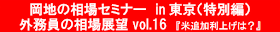 岡地の相場セミナー in 東京(特別編)
外務員の相場展望 vol.16 『米追加利上げは?』